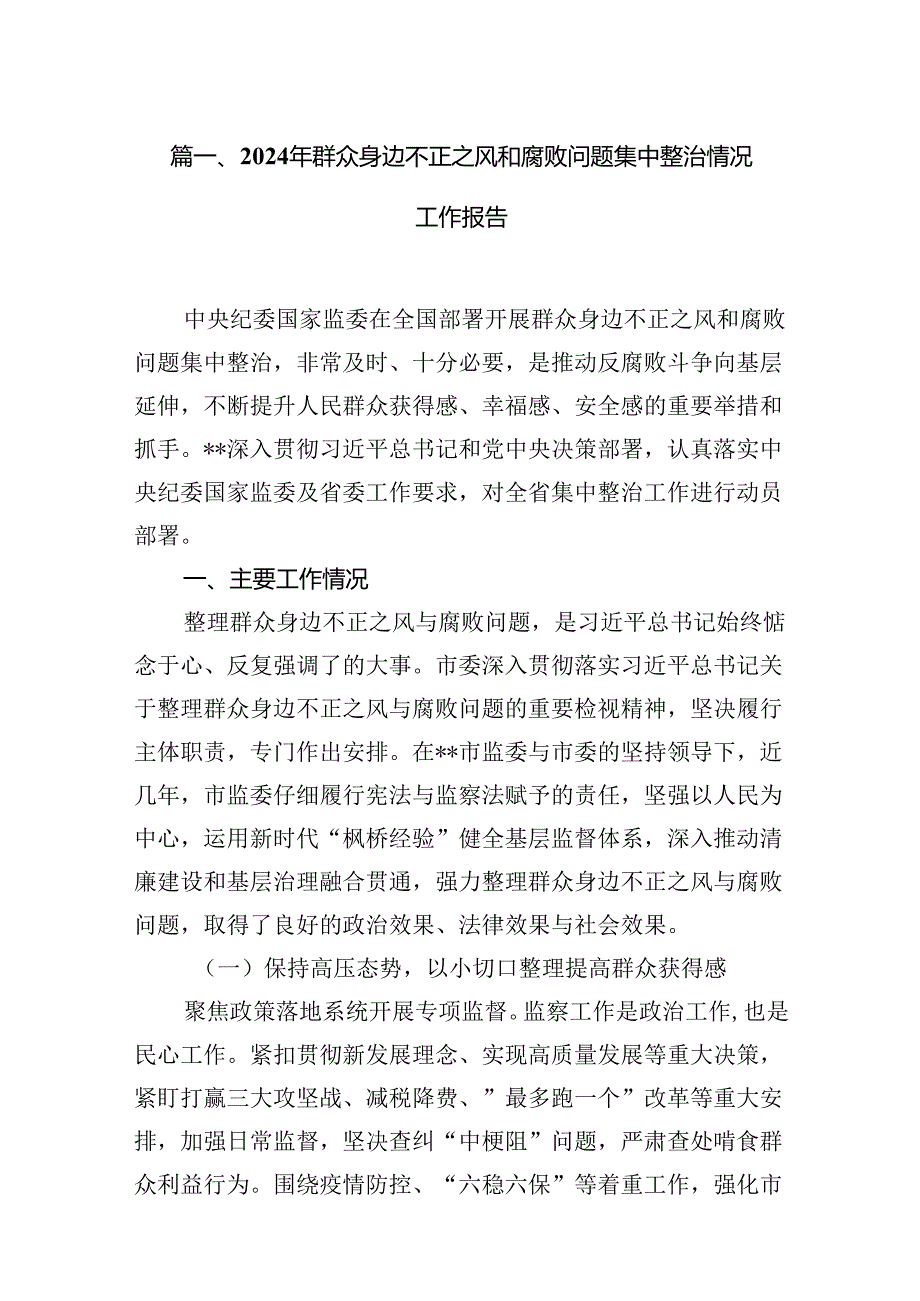 篇一、2024年群众身边不正之风和腐败问题集中整治情况工作报告

中央纪委国家监委在全国部署开展群众身边不正之风和腐败问题集中整治，非常及时、十分必要，是推动反腐败斗争向基层延伸，不断提升人民群众获得感、幸福感、安全感的重要举措和抓手。**深入贯彻习近平总书记和党中央决策部署，认真落实中央纪委国家监委及省委工作要求，对全省集中整治工作进行动员部署。

一、主要工作情况

整理群众身边不正之风与腐败问题，是习近平总书记始终惦念于心、反复强调了的大事。市委深入贯彻落实习近平总书记关于整理群众身边不正之风与腐败问题的重要检视精神，坚决履行主体职责，专门作出安排。在**市监委与市委的坚持领导下，近几年，市监委仔细履行宪法与监察法赋予的责任，坚强以人民为中心，运用新时代“枫桥经验”健全基层监督体系，深入推动清廉建设和基层治理融合贯通，强力整理群众身边不正之风与腐败问题，取得了良好的政治效果、法律效果与社会效果。

（一）保持高压态势，以小切口整理提高群众获得感

聚焦政策落地系统开展专项监督。监察工作是政治工作，也是民心工作。紧扣贯彻新发展理念、实现高质量发展等重大决策，紧盯打赢三大攻坚战、减税降费、”最多跑一个”改革等重大安排，加强日常监督，坚决查纠“中梗阻”问题，严肃查处啃食群众利益行为。围绕疫情防控、“六稳六保”等着重工作，强化市